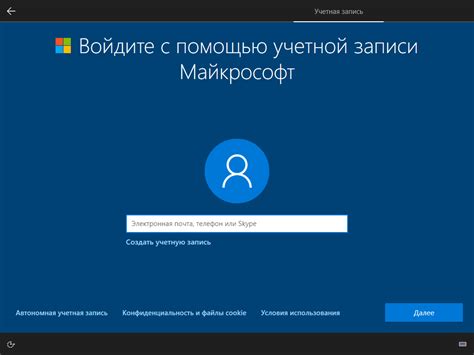 Учетная запись

Войдите с помощью учетной записи Майкрософт

Электронная почта, телефон или Skype

Создать учетную запись

Автономная учетная запись

Конфиденциальность и файлы cookie

Условия использования

Далее